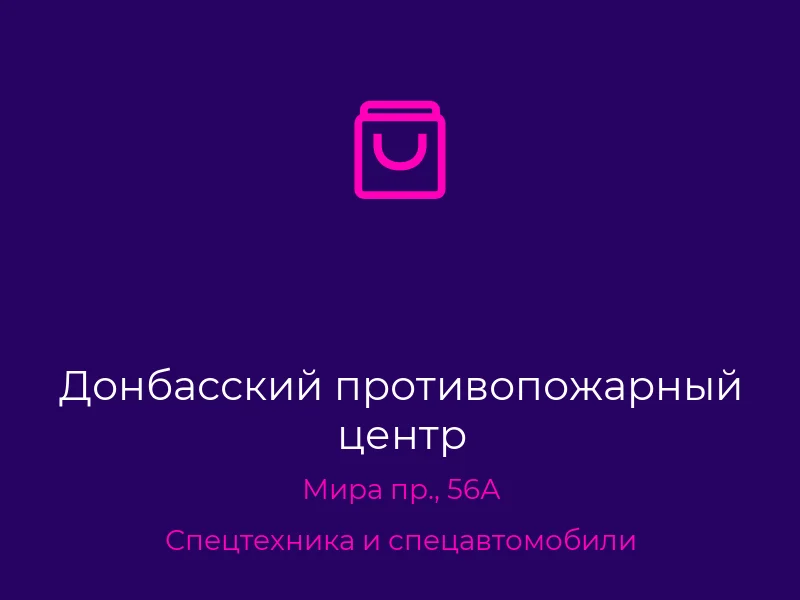 Донбасский противопожарный центр

Мира пр., 56А

Спецтехника и спецавтомобили